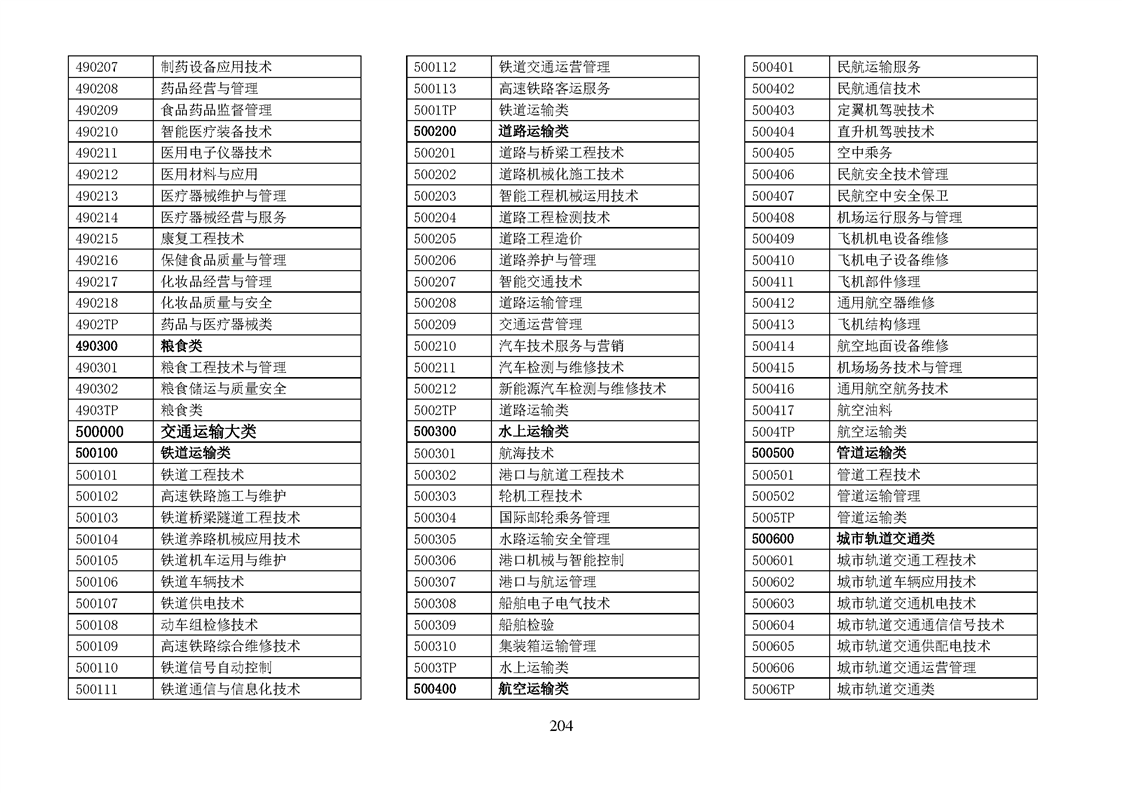 | | |
|---|---|
| 490207 | 制药设备应用技术 |
| 490208 | 药品经营与管理 |
| 490209 | 食品药品监督管理 |
| 490210 | 智能医疗装备技术 |
| 490211 | 医用电子仪器技术 |
| 490212 | 医用材料与应用 |
| 490213 | 医疗器械维护与管理 |
| 490214 | 医疗器械经营与服务 |
| 490215 | 康复工程技术 |
| 490216 | 保健食品质量与管理 |
| 490217 | 化妆品经营与管理 |
| 490218 | 化妆品质量与安全 |
| 4902TP | 药品与医疗器械类 |
| 490300 | 粮食类 |
| 490301 | 粮食工程技术与管理 |
| 490302 | 粮食储运与质量安全 |
| 4903TP | 粮食类 |
| 500000 | 交通运输大类 |
| 500100 | 铁道运输类 |
| 500101 | 铁道工程技术 |
| 500102 | 高速铁路施工与维护 |
| 500103 | 铁道桥梁隧道工程技术 |
| 500104 | 铁道养路机械应用技术 |
| 500105 | 铁道机车运用与维护 |
| 500106 | 铁道车辆技术 |
| 500107 | 铁道供电技术 |
| 500108 | 动车组检修技术 |
| 500109 | 高速铁路综合维修技术 |
| 500110 | 铁道信号自动控制 |
| 500111 | 铁道通信与信息化技术 |

| | |
|---|---|
| 500112 | 铁道交通运营管理 |
| 500113 | 高速铁路客运服务 |
| 5001TP | 铁道运输类 |
| 500200 | 道路运输类 |
| 500201 | 道路与桥梁工程技术 |
| 500202 | 道路机械化施工技术 |
| 500203 | 智能工程机械运用技术 |
| 500204 | 道路工程检测技术 |
| 500205 | 道路工程造价 |
| 500206 | 道路养护与管理 |
| 500207 | 智能交通技术 |
| 500208 | 道路运输管理 |
| 500209 | 交通运营管理 |
| 500210 | 汽车技术服务与营销 |
| 500211 | 汽车检测与维修技术 |
| 500212 | 新能源汽车检测与维修技术 |
| 5002TP | 道路运输类 |
| 500300 | 水上运输类 |
| 500301 | 航海技术 |
| 500302 | 港口与航道工程技术 |
| 500303 | 轮机工程技术 |
| 500304 | 国际邮轮乘务管理 |
| 500305 | 水路运输安全管理 |
| 500306 | 港口机械与智能控制 |
| 500307 | 港口与航运管理 |
| 500308 | 船舶电子电气技术 |
| 500309 | 船舶检验 |
| 500310 | 集装箱运输管理 |
| 5003TP | 水上运输类 |
| 500400 | 航空运输类 |

| | |
|---|---|
| 500401 | 民航运输服务 |
| 500402 | 民航通信技术 |
| 500403 | 定翼机驾驶技术 |
| 500404 | 直升机驾驶技术 |
| 500405 | 空中乘务 |
| 500406 | 民航安全技术管理 |
| 500407 | 民航空中安全保卫 |
| 500408 | 机场运行服务与管理 |
| 500409 | 飞机机电设备维修 |
| 500410 | 飞机电子设备维修 |
| 500411 | 飞机部件修理 |
| 500412 | 通用航空器维修 |
| 500413 | 飞机结构修理 |
| 500414 | 航空地面设备维修 |
| 500415 | 机场场务技术与管理 |
| 500416 | 通用航空航务技术 |
| 500417 | 航空油料 |
| 5004TP | 航空运输类 |
| 500500 | 管道运输类 |
| 500501 | 管道工程技术 |
| 500502 | 管道运输管理 |
| 5005TP | 管道运输类 |
| 500600 | 城市轨道交通类 |
| 500601 | 城市轨道交通工程技术 |
| 500602 | 城市轨道车辆应用技术 |
| 500603 | 城市轨道交通机电技术 |
| 500604 | 城市轨道交通通信信号技术 |
| 500605 | 城市轨道交通供配电技术 |
| 500606 | 城市轨道交通运营管理 |
| 5006TP | 城市轨道交通类 |

204